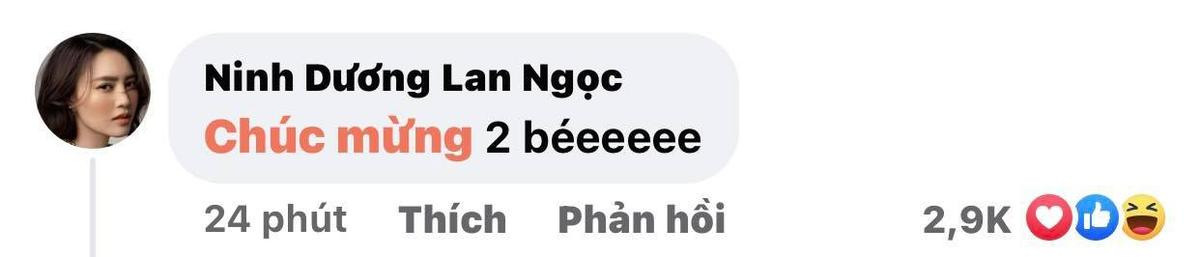 Ninh Dương Lan Ngọc
Chúc mừng 2 béeeeee

24 phút Thích Phản hồi 2,9K